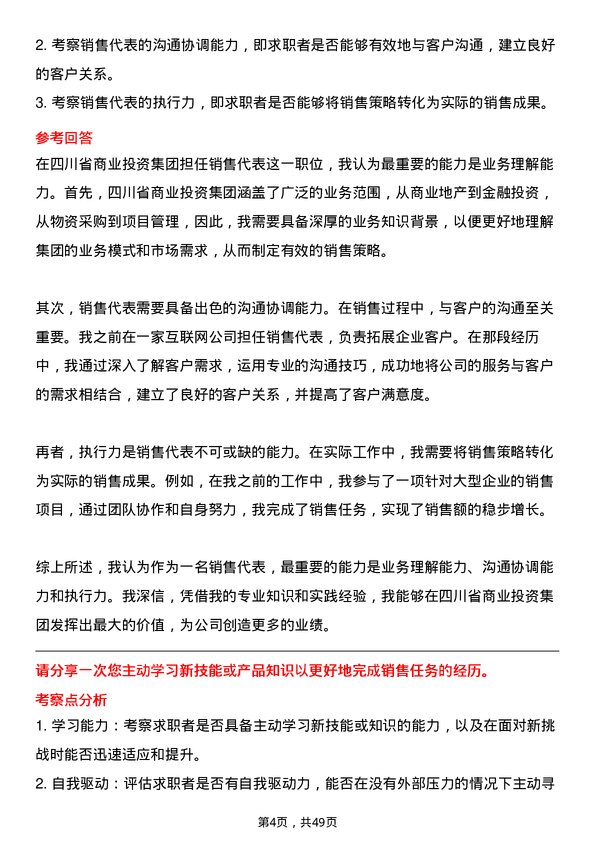 2. 考察销售代表的沟通协调能力，即求职者是否能够有效地与客户沟通，建立良好的客户关系。
3. 考察销售代表的执行力，即求职者是否能够将销售策略转化为实际的销售成果。

参考回答
在四川省商业投资集团担任销售代表这一职位，我认为最重要的能力是业务理解能力。首先，四川省商业投资集团涵盖了广泛的业务范围，从商业地产到金融投资，从物资采购到项目管理，因此，我需要具备深厚的业务知识背景，以便更好地理解集团的业务模式和市场需求，从而制定有效的销售策略。

其次，销售代表需要具备出色的沟通协调能力。在销售过程中，与客户的沟通至关重要。我之前在一家互联网公司担任销售代表，负责拓展企业客户。在那段经历中，我通过深入了解客户需求，运用专业的沟通技巧，成功地将公司的服务与客户的需求相结合，建立了良好的客户关系，并提高了客户满意度。

再者，执行力是销售代表不可或缺的能力。在实际工作中，我需要将销售策略转化为实际的销售成果。例如，在我之前的工作中，我参与了一项针对大型企业的销售项目，通过团队协作和自身努力，我完成了销售任务，实现了销售额的稳步增长。

综上所述，我认为作为一名销售代表，最重要的能力是业务理解能力、沟通协调能力和执行力。我深信，凭借我的专业知识和实践经验，我能够在四川省商业投资集团发挥出最大的价值，为公司创造更多的业绩。

请分享一次您主动学习新技能或产品知识以更好地完成销售任务的经历。
考察点分析
1. 学习能力：考察求职者是否具备主动学习新技能或知识的能力，以及在面对新挑战时能否迅速适应和提升。
2. 自我驱动：评估求职者是否有自我驱动力，能否在没有外部压力的情况下主动寻

第4页，共49页